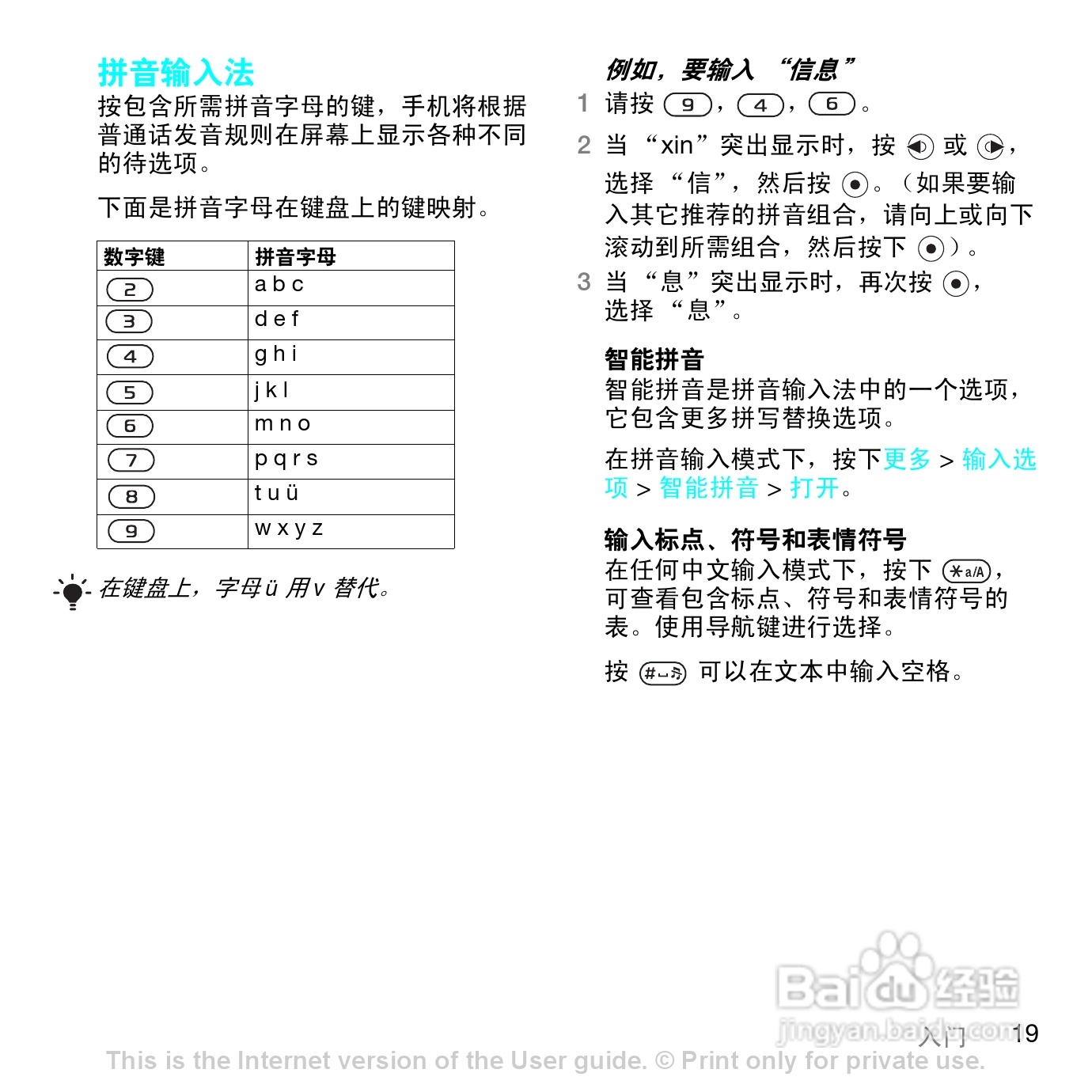 拼音输入法
按包含所需拼音字母的键，手机将根据普通话发音规则在屏幕上显示各种不同的待选项。

下面是拼音字母在键盘上的键映射。

| 数字键 | 拼音字母 |
|---|---|
| 2 | a b c |
| 3 | d e f |
| 4 | g h i |
| 5 | j k l |
| 6 | m n o |
| 7 | p q r s |
| 8 | t u ü |
| 9 | w x y z |

在键盘上，字母 ü 用 v 替代。

例如，要输入 “信息”
1 请按 9，4，6。
2 当 “xin” 突出显示时，按 或 ，选择 “信”，然后按 。（如果要输入其它推荐的拼音组合，请向上或向下滚动到所需组合，然后按下 ）。
3 当 “息” 突出显示时，再次按 ，选择 “息”。

智能拼音
智能拼音是拼音输入法中的一个选项，它包含更多拼写替换选项。

在拼音输入模式下，按下更多 > 输入选项 > 智能拼音 > 打开。

输入标点、符号和表情符号
在任何中文输入模式下，按下 *a/A，可查看包含标点、符号和表情符号的表。使用导航键进行选择。

按 # 可以在文本中输入空格。

Baidu经验
jingyan.baidu.com
入门 19
This is the Internet version of the User guide. © Print only for private use.